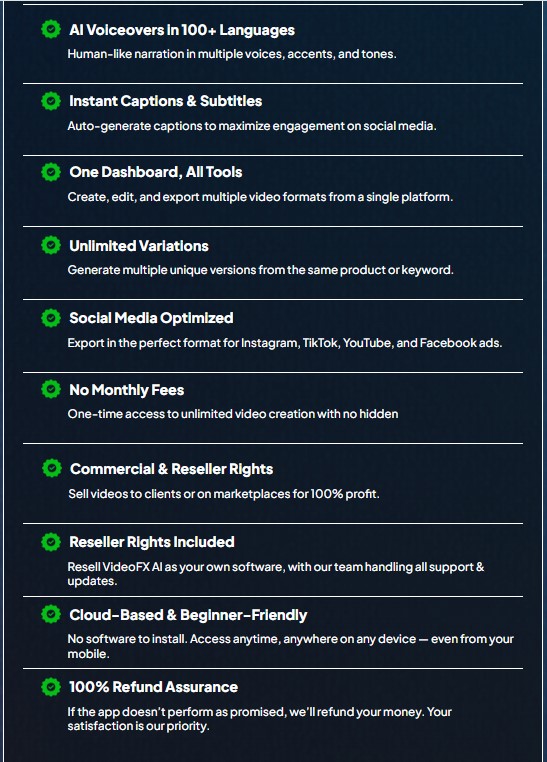 AI Voiceovers in 100+ Languages
Human-like narration in multiple voices, accents, and tones.

Instant Captions & Subtitles
Auto-generate captions to maximize engagement on social media.

One Dashboard, All Tools
Create, edit, and export multiple video formats from a single platform.

Unlimited Variations
Generate multiple unique versions from the same product or keyword.

Social Media Optimized
Export in the perfect format for Instagram, TikTok, YouTube, and Facebook ads.

No Monthly Fees
One-time access to unlimited video creation with no hidden

Commercial & Reseller Rights
Sell videos to clients or on marketplaces for 100% profit.

Reseller Rights Included
Resell VideoFX AI as your own software, with our team handling all support & updates.

Cloud-Based & Beginner-Friendly
No software to install. Access anytime, anywhere on any device — even from your mobile.

100% Refund Assurance
If the app doesn't perform as promised, we'll refund your money. Your satisfaction is our priority.